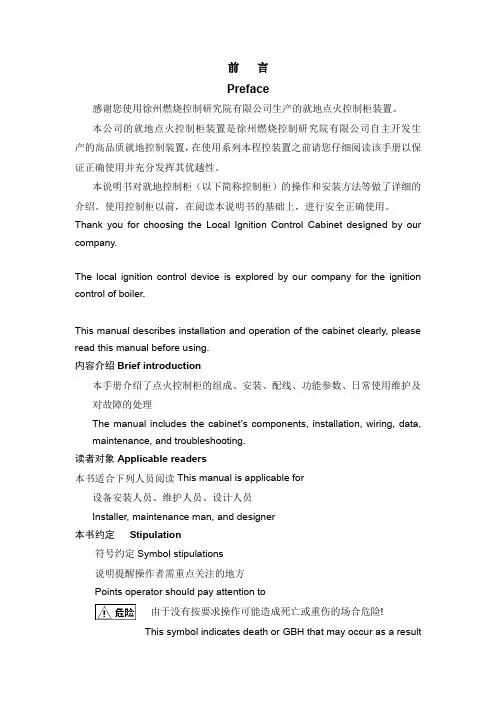 前　言

Preface

感谢您使用徐州燃烧控制研究院有限公司生产的就地点火控制柜装置。

本公司的就地点火控制柜装置是徐州燃烧控制研究院有限公司自主开发生产的高品质就地控制装置，在使用系列本程控装置之前请您仔细阅读该手册以保证正确使用并充分发挥其优越性。

本说明书对就地控制柜（以下简称控制柜）的操作和安装方法等做了详细的介绍。使用控制柜以前，在阅读本说明书的基础上，进行安全正确使用。

Thank you for choosing the Local Ignition Control Cabinet designed by our company.

The local ignition control device is explored by our company for the ignition control of boiler.

This manual describes installation and operation of the cabinet clearly, please read this manual before using.

内容介绍 Brief introduction

本手册介绍了点火控制柜的组成、安装、配线、功能参数、日常使用维护及对故障的处理

The manual includes the cabinet's components, installation, wiring, data, maintenance, and troubleshooting.

读者对象 Applicable readers

本书适合下列人员阅读 This manual is applicable for

设备安装人员、维护人员、设计人员

Installer, maintenance man, and designer

本书约定　Stipulation

符号约定 Symbol stipulations

说明提醒操作者需重点关注的地方

Points operator should pay attention to

危险　由于没有按要求操作可能造成死亡或重伤的场合危险!

This symbol indicates death or GBH that may occur as a result